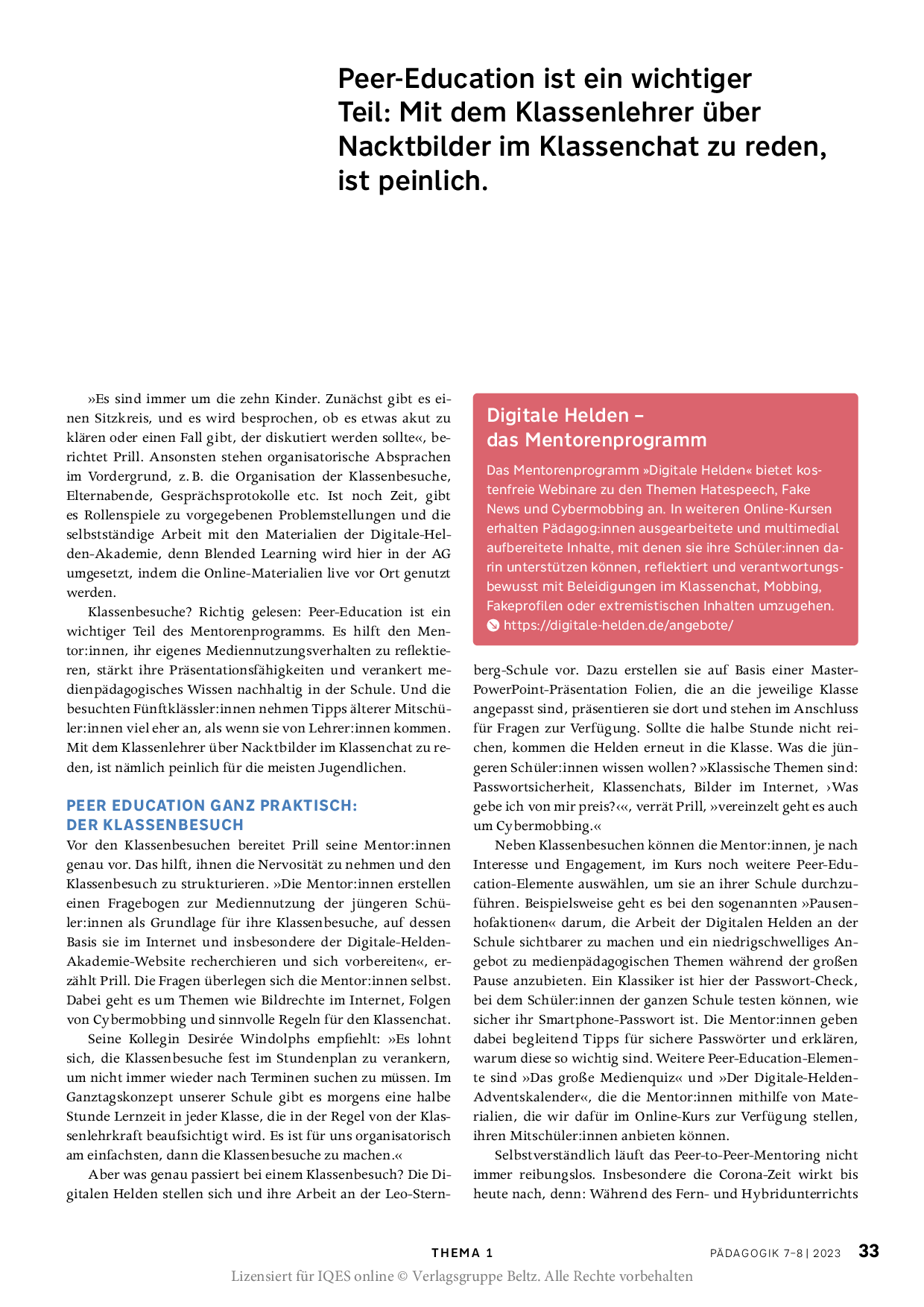 Peer-Education ist ein wichtiger Teil: Mit dem Klassenlehrer über Nacktbilder im Klassenchat zu reden, ist peinlich.

»Es sind immer um die zehn Kinder. Zunächst gibt es einen Sitzkreis, und es wird besprochen, ob es etwas akut zu klären oder einen Fall gibt, der diskutiert werden sollte«, berichtet Prill. Ansonsten stehen organisatorische Absprachen im Vordergrund, z. B. die Organisation der Klassenbesuche, Elternabende, Gesprächsprotokolle etc. Ist noch Zeit, gibt es Rollenspiele zu vorgegebenen Problemstellungen und die selbstständige Arbeit mit den Materialien der Digitale-Helden-Akademie, denn Blended Learning wird hier in der AG umgesetzt, indem die Online-Materialien live vor Ort genutzt werden.

Klassenbesuche? Richtig gelesen: Peer-Education ist ein wichtiger Teil des Mentorenprogramms. Es hilft den Mentor:innen, ihr eigenes Mediennutzungsverhalten zu reflektieren, stärkt ihre Präsentationsfähigkeiten und verankert medienpädagogisches Wissen nachhaltig in der Schule. Und die besuchten Fünftklässler:innen nehmen Tipps älterer Mitschüler:innen viel eher an, als wenn sie von Lehrer:innen kommen. Mit dem Klassenlehrer über Nacktbilder im Klassenchat zu reden, ist nämlich peinlich für die meisten Jugendlichen.

PEER EDUCATION GANZ PRAKTISCH: DER KLASSENBESUCH

Vor den Klassenbesuchen bereitet Prill seine Mentor:innen genau vor. Das hilft, ihnen die Nervosität zu nehmen und den Klassenbesuch zu strukturieren. »Die Mentor:innen erstellen einen Fragebogen zur Mediennutzung der jüngeren Schüler:innen als Grundlage für ihre Klassenbesuche, auf dessen Basis sie im Internet und insbesondere der Digitale-Helden-Akademie-Website recherchieren und sich vorbereiten«, erzählt Prill. Die Fragen überlegen sich die Mentor:innen selbst. Dabei geht es um Themen wie Bildrechte im Internet, Folgen von Cybermobbing und sinnvolle Regeln für den Klassenchat.

Seine Kollegin Desirée Windolphs empfiehlt: »Es lohnt sich, die Klassenbesuche fest im Stundenplan zu verankern, um nicht immer wieder nach Terminen suchen zu müssen. Im Ganztagskonzept unserer Schule gibt es morgens eine halbe Stunde Lernzeit in jeder Klasse, die in der Regel von der Klassenlehrkraft beaufsichtigt wird. Es ist für uns organisatorisch am einfachsten, dann die Klassenbesuche zu machen.«

Aber was genau passiert bei einem Klassenbesuch? Die Digitalen Helden stellen sich und ihre Arbeit an der Leo-Sternberg-Schule vor. Dazu erstellen sie auf Basis einer Master-PowerPoint-Präsentation Folien, die an die jeweilige Klasse angepasst sind, präsentieren sie dort und stehen im Anschluss für Fragen zur Verfügung. Sollte die halbe Stunde nicht reichen, kommen die Helden erneut in die Klasse. Was die jüngeren Schüler:innen wissen wollen? »Klassische Themen sind: Passwortsicherheit, Klassenchats, Bilder im Internet, ›Was gebe ich von mir preis?‹«, verrät Prill, »vereinzelt geht es auch um Cybermobbing.«

Neben Klassenbesuchen können die Mentor:innen, je nach Interesse und Engagement, im Kurs noch weitere Peer-Education-Elemente auswählen, um sie an ihrer Schule durchzuführen. Beispielsweise geht es bei den sogenannten »Pausenhofaktionen« darum, die Arbeit der Digitalen Helden an der Schule sichtbarer zu machen und ein niedrigschwelliges Angebot zu medienpädagogischen Themen während der großen Pause anzubieten. Ein Klassiker ist hier der Passwort-Check, bei dem Schüler:innen der ganzen Schule testen können, wie sicher ihr Smartphone-Passwort ist. Die Mentor:innen geben dabei begleitend Tipps für sichere Passwörter und erklären, warum diese so wichtig sind. Weitere Peer-Education-Elemente sind »Das große Medienquiz« und »Der Digitale-Helden-Adventskalender«, die die Mentor:innen mithilfe von Materialien, die wir dafür im Online-Kurs zur Verfügung stellen, ihren Mitschüler:innen anbieten können.

Selbstverständlich läuft das Peer-to-Peer-Mentoring nicht immer reibungslos. Insbesondere die Corona-Zeit wirkt bis heute nach, denn: Während des Fern- und Hybridunterrichts

Digitale Helden – das Mentorenprogramm

Das Mentorenprogramm »Digitale Helden« bietet kostenfreie Webinare zu den Themen Hatespeech, Fake News und Cybermobbing an. In weiteren Online-Kursen erhalten Pädagog:innen ausgearbeitete und multimedial aufbereitete Inhalte, mit denen sie ihre Schüler:innen darin unterstützen können, reflektiert und verantwortungsbewusst mit Beleidigungen im Klassenchat, Mobbing, Fakeprofilen oder extremistischen Inhalten umzugehen.
https://digitale-helden.de/angebote/

THEMA 1 PÄDAGOGIK 7–8 | 2023 33
Lizensiert für IQES online © Verlagsgruppe Beltz. Alle Rechte vorbehalten